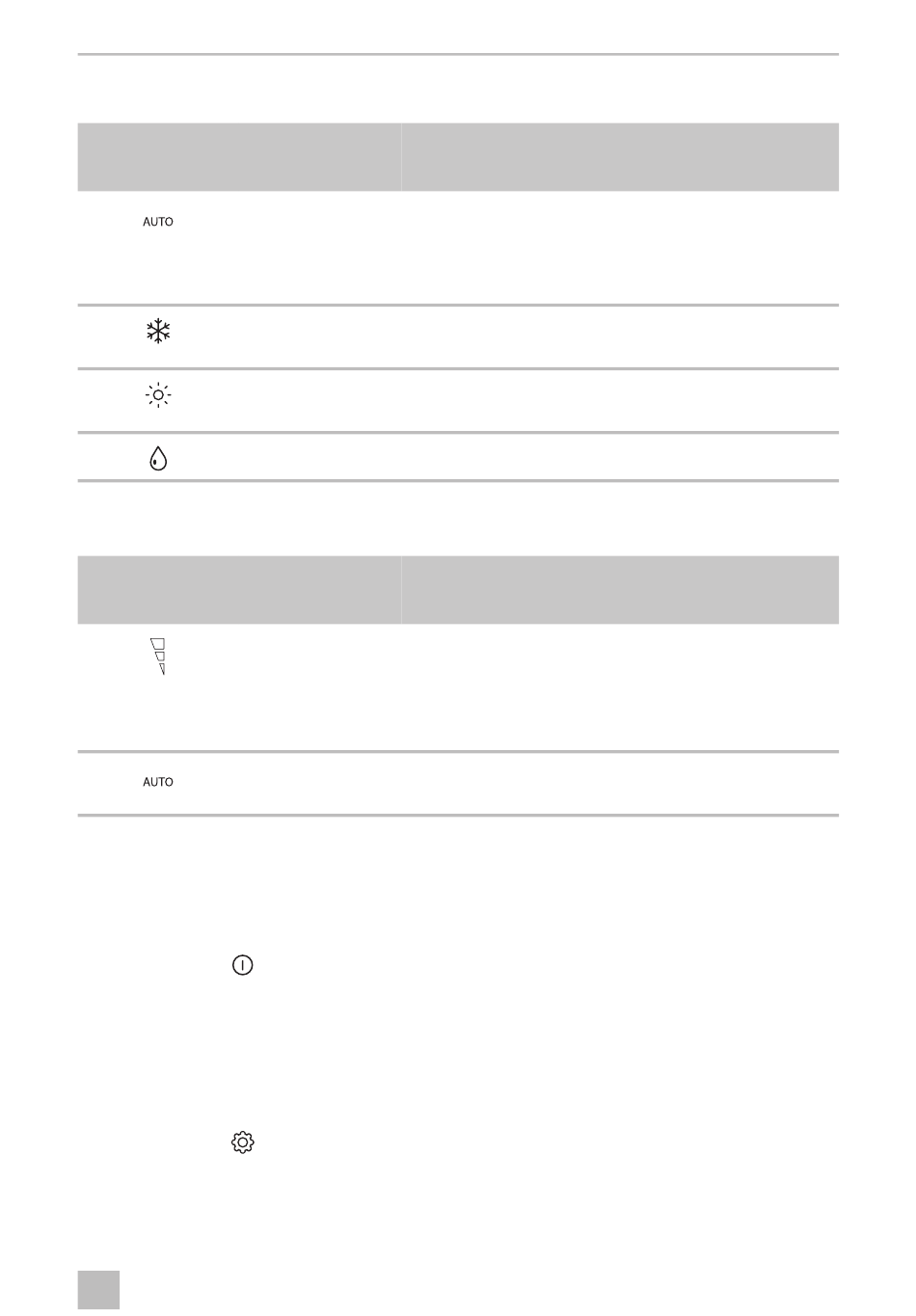 AUTO

AUTO